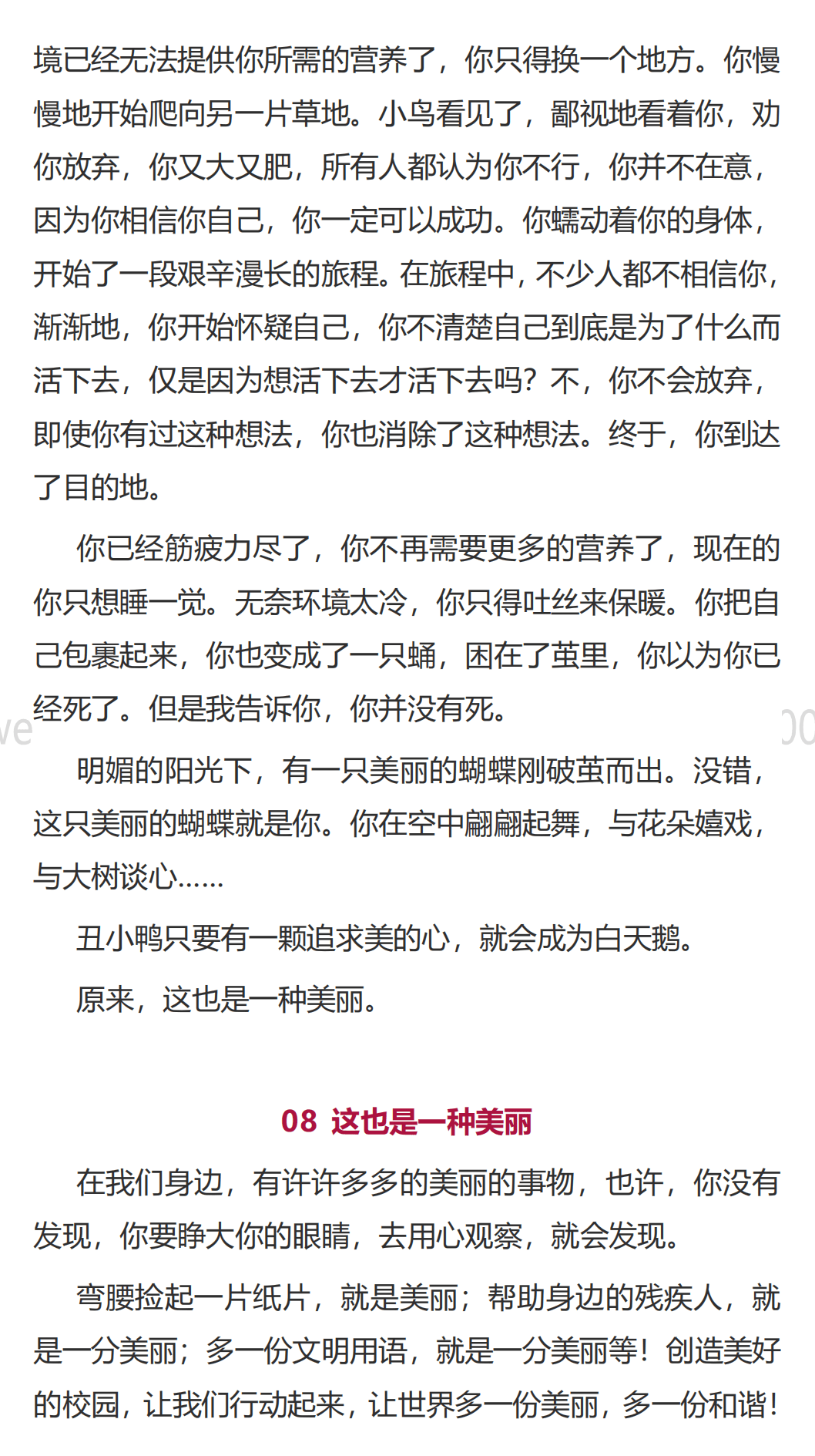 境已经无法提供你所需的营养了，你只得换一个地方。你慢慢地开始爬向另一片草地。小鸟看见了，鄙视地看着你，劝你放弃，你又大又肥，所有人都认为你不行，你并不在意，因为你相信你自己，你一定可以成功。你蠕动着你的身体，开始了一段艰辛漫长的旅程。在旅程中，不少人都不相信你，渐渐地，你开始怀疑自己，你不清楚自己到底是为了什么而活下去，仅是因为想活下去才活下去吗？不，你不会放弃，即使你有过这种想法，你也消除了这种想法。终于，你到达了目的地。

你已经筋疲力尽了，你不再需要更多的营养了，现在的你只想睡一觉。无奈环境太冷，你只得吐丝来保暖。你把自己包裹起来，你也变成了一只蛹，困在了茧里，你以为你已经死了。但是我告诉你，你并没有死。

明媚的阳光下，有一只美丽的蝴蝶刚破茧而出。没错，这只美丽的蝴蝶就是你。你在空中翩翩起舞，与花朵嬉戏，与大树谈心……

丑小鸭只要有一颗追求美的心，就会成为白天鹅。

原来，这也是一种美丽。

08 这也是一种美丽

在我们身边，有许许多多的美丽的事物，也许，你没有发现，你要睁大你的眼睛，去用心观察，就会发现。

弯腰捡起一片纸片，就是美丽；帮助身边的残疾人，就是一分美丽；多一份文明用语，就是一分美丽等！创造美好的校园，让我们行动起来，让世界多一份美丽，多一份和谐！